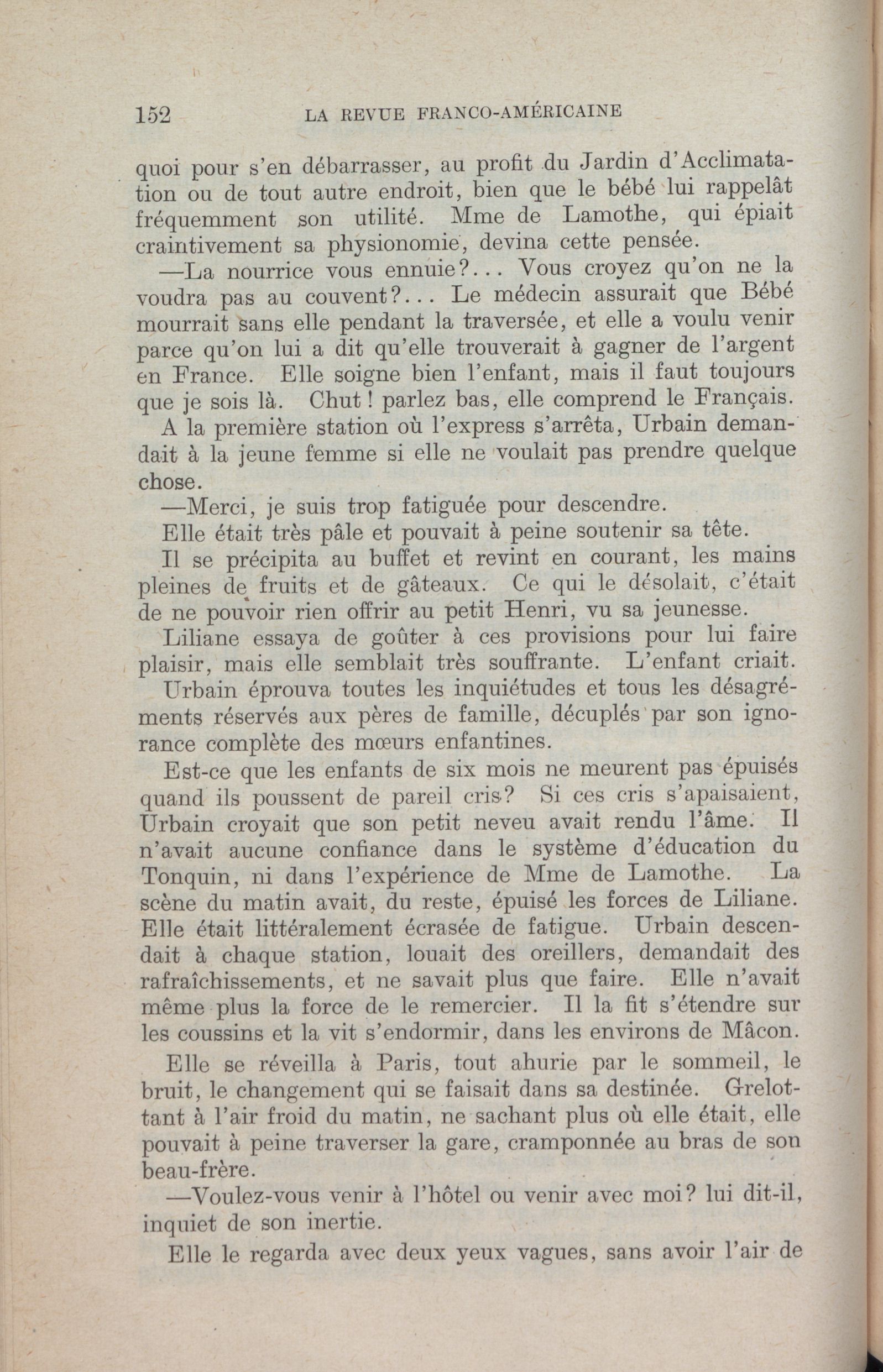 152 LA REVUE FRANCO-AMÉRICAINE

quoi pour s'en débarrasser, au profit du Jardin d'Acclimatation ou de tout autre endroit, bien que le bébé lui rappelât fréquemment son utilité. Mme de Lamothe, qui épiait craintivement sa physionomie, devina cette pensée.

—La nourrice vous ennuie?... Vous croyez qu'on ne la voudra pas au couvent?... Le médecin assurait que Bébé mourrait sans elle pendant la traversée, et elle a voulu venir parce qu'on lui a dit qu'elle trouverait à gagner de l'argent en France. Elle soigne bien l'enfant, mais il faut toujours que je sois là. Chut! parlez bas, elle comprend le Français.

A la première station où l'express s'arrêta, Urbain demandait à la jeune femme si elle ne voulait pas prendre quelque chose.

—Merci, je suis trop fatiguée pour descendre.

Elle était très pâle et pouvait à peine soutenir sa tête.

Il se précipita au buffet et revint en courant, les mains pleines de fruits et de gâteaux. Ce qui le désolait, c'était de ne pouvoir rien offrir au petit Henri, vu sa jeunesse.

Liliane essaya de goûter à ces provisions pour lui faire plaisir, mais elle semblait très souffrante. L'enfant criait.

Urbain éprouva toutes les inquiétudes et tous les désagréments réservés aux pères de famille, décuplés par son ignorance complète des mœurs enfantines.

Est-ce que les enfants de six mois ne meurent pas épuisés quand ils poussent de pareil cris? Si ces cris s'apaisaient, Urbain croyait que son petit neveu avait rendu l'âme. Il n'avait aucune confiance dans le système d'éducation du Tonquin, ni dans l'expérience de Mme de Lamothe. La scène du matin avait, du reste, épuisé les forces de Liliane. Elle était littéralement écrasée de fatigue. Urbain descendait à chaque station, louait des oreillers, demandait des rafraîchissements, et ne savait plus que faire. Elle n'avait même plus la force de le remercier. Il la fit s'étendre sur les coussins et la vit s'endormir, dans les environs de Mâcon.

Elle se réveilla à Paris, tout ahurie par le sommeil, le bruit, le changement qui se faisait dans sa destinée. Grelottant à l'air froid du matin, ne sachant plus où elle était, elle pouvait à peine traverser la gare, cramponnée au bras de son beau-frère.

—Voulez-vous venir à l'hôtel ou venir avec moi? lui dit-il, inquiet de son inertie.

Elle le regarda avec deux yeux vagues, sans avoir l'air de